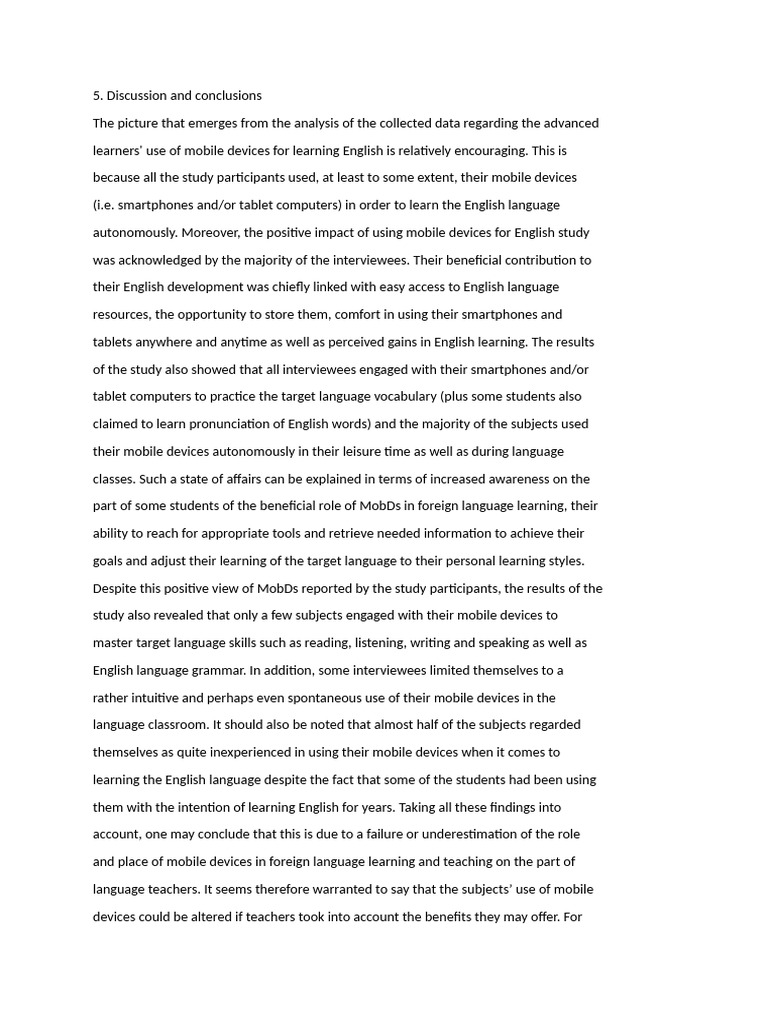 5. Discussion and conclusions

The picture that emerges from the analysis of the collected data regarding the advanced learners' use of mobile devices for learning English is relatively encouraging. This is because all the study participants used, at least to some extent, their mobile devices (i.e. smartphones and/or tablet computers) in order to learn the English language autonomously. Moreover, the positive impact of using mobile devices for English study was acknowledged by the majority of the interviewees. Their beneficial contribution to their English development was chiefly linked with easy access to English language resources, the opportunity to store them, comfort in using their smartphones and tablets anywhere and anytime as well as perceived gains in English learning. The results of the study also showed that all interviewees engaged with their smartphones and/or tablet computers to practice the target language vocabulary (plus some students also claimed to learn pronunciation of English words) and the majority of the subjects used their mobile devices autonomously in their leisure time as well as during language classes. Such a state of affairs can be explained in terms of increased awareness on the part of some students of the beneficial role of MobDs in foreign language learning, their ability to reach for appropriate tools and retrieve needed information to achieve their goals and adjust their learning of the target language to their personal learning styles. Despite this positive view of MobDs reported by the study participants, the results of the study also revealed that only a few subjects engaged with their mobile devices to master target language skills such as reading, listening, writing and speaking as well as English language grammar. In addition, some interviewees limited themselves to a rather intuitive and perhaps even spontaneous use of their mobile devices in the language classroom. It should also be noted that almost half of the subjects regarded themselves as quite inexperienced in using their mobile devices when it comes to learning the English language despite the fact that some of the students had been using them with the intention of learning English for years. Taking all these findings into account, one may conclude that this is due to a failure or underestimation of the role and place of mobile devices in foreign language learning and teaching on the part of language teachers. It seems therefore warranted to say that the subjects' use of mobile devices could be altered if teachers took into account the benefits they may offer. For